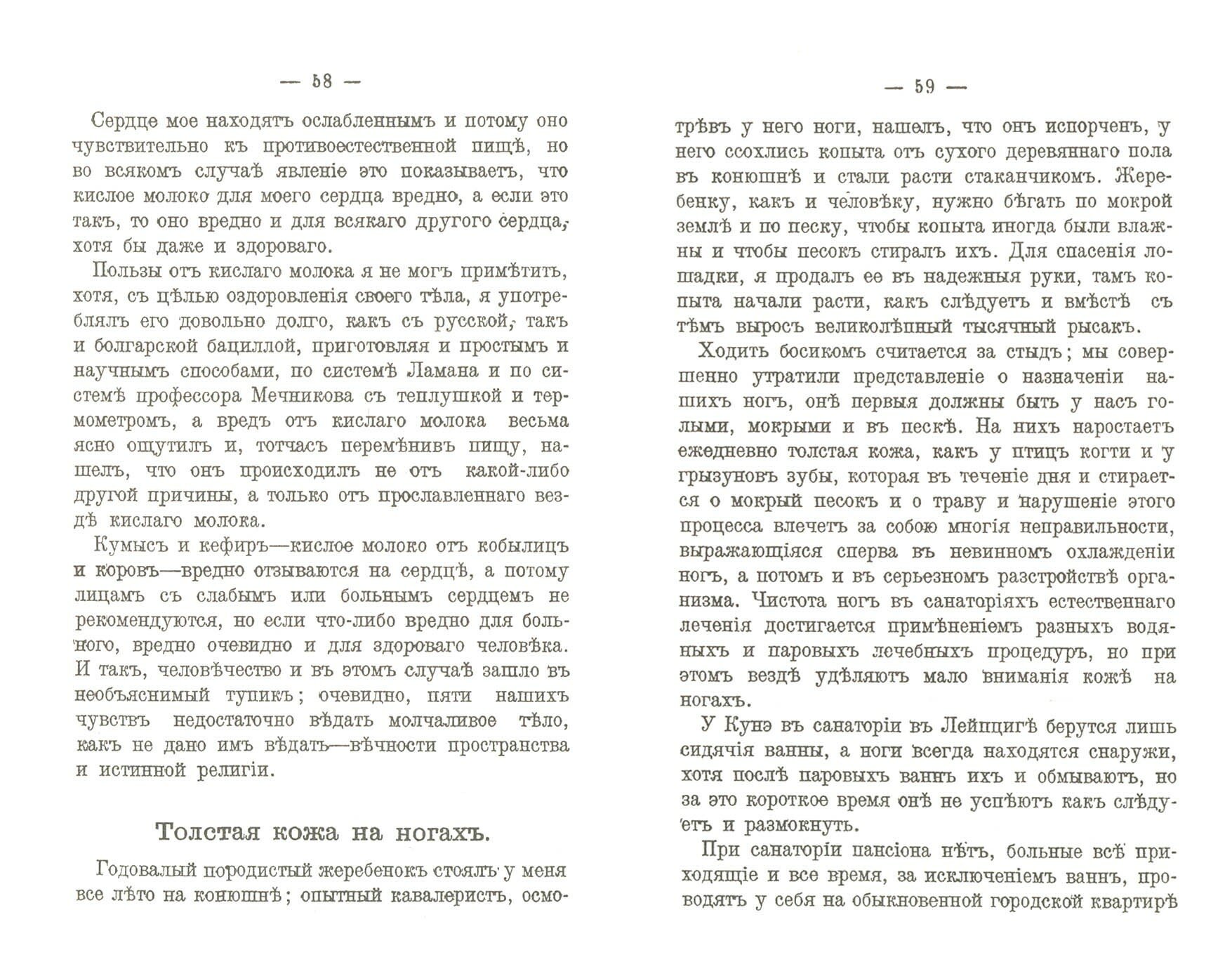 — 58 —

Сердце мое находятъ ослабленнымъ и потому оно чувствительно къ противоестественной пищѣ, но во всякомъ случаѣ явленіе это показываетъ, что кислое молоко для моего сердца вредно, а если это такъ, то оно вредно и для всякаго другого сердца, хотя бы даже и здороваго.

Пользы отъ кислаго молока я не могъ примѣтить, хотя, съ цѣлью оздоровленія своего тѣла, я употреблялъ его довольно долго, какъ съ русской, такъ и болгарской бациллой, приготовляя и простымъ и научнымъ способами, по системѣ Ламана и по системѣ профессора Мечникова съ теплушкой и термометромъ, а вредъ отъ кислаго молока весьма ясно ощутилъ и, тотчасъ перемѣнивъ пищу, нашелъ, что онъ происходилъ не отъ какой-либо другой причины, а только отъ прославленнаго вездѣ кислаго молока.

Кумысъ и кефиръ—кислое молоко отъ кобылицъ и коровъ—вредно отзываются на сердцѣ, а потому лицамъ съ слабымъ или больнымъ сердцемъ не рекомендуются, но если что-либо вредно для больного, вредно очевидно и для здороваго человѣка. И такъ, человѣчество и въ этомъ случаѣ зашло въ необъяснимый тупикъ; очевидно, пяти нашихъ чувствъ недостаточно вѣдать молчаливое тѣло, какъ не дано имъ вѣдать—вѣчности пространства и истинной религіи.

Толстая кожа на ногахъ.

Годовалый породистый жеребенокъ стоялъ у меня все лѣто на конюшнѣ; опытный кавалеристъ, осмо-

— 59 —

трѣвъ у него ноги, нашелъ, что онъ испорченъ, у него ссохлись копыта отъ сухого деревяннаго пола въ конюшнѣ и стали расти стаканчикомъ. Жеребенку, какъ и человѣку, нужно бѣгать по мокрой землѣ и по песку, чтобы копыта иногда были влажны и чтобы песокъ стиралъ ихъ. Для спасенія лошадки, я продалъ ее въ надежныя руки, тамъ копыта начали расти, какъ слѣдуетъ и вмѣстѣ съ тѣмъ выросъ великолѣпный тысячный рысакъ.

Ходить босикомъ считается за стыдъ; мы совершенно утратили представленіе о назначеніи нашихъ ногъ, онѣ первыя должны быть у насъ голыми, мокрыми и въ пескѣ. На нихъ наростаетъ ежедневно толстая кожа, какъ у птицъ когти и у грызуновъ зубы, которая въ теченіе дня и стирается о мокрый песокъ и о траву и нарушеніе этого процесса влечетъ за собою многія неправильности, выражающіяся сперва въ невинномъ охлажденіи ногъ, а потомъ и въ серьезномъ разстройствѣ организма. Чистота ногъ въ санаторіяхъ естественнаго леченія достигается примѣненіемъ разныхъ водяныхъ и паровыхъ лечебныхъ процедуръ, но при этомъ вездѣ удѣляютъ мало вниманія кожѣ на ногахъ.

У Кунэ въ санаторіи въ Лейпцигѣ берутся лишь сидячія ванны, а ноги всегда находятся снаружи, хотя послѣ паровыхъ ваннъ ихъ и обмываютъ, но за это короткое время онѣ не успѣютъ какъ слѣдуетъ и размокнуть.

При санаторіи пансіона нѣтъ, больные всѣ приходящіе и все время, за исключеніемъ ваннъ, проводятъ у себя на обыкновенной городской квартирѣ